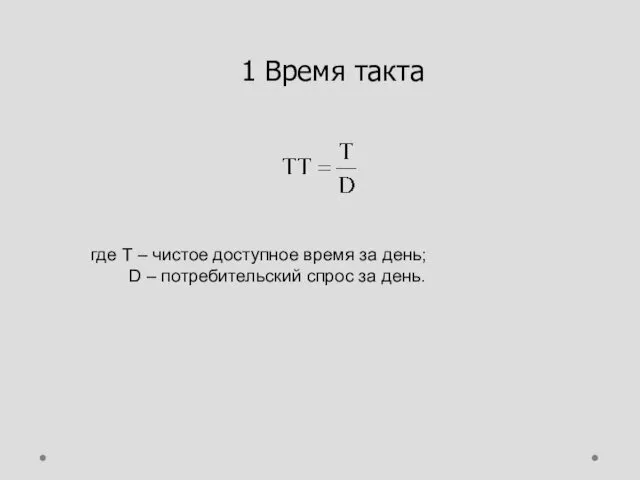 1 Время такта

$TT = \frac{T}{D}$

где T – чистое доступное время за день;
D – потребительский спрос за день.